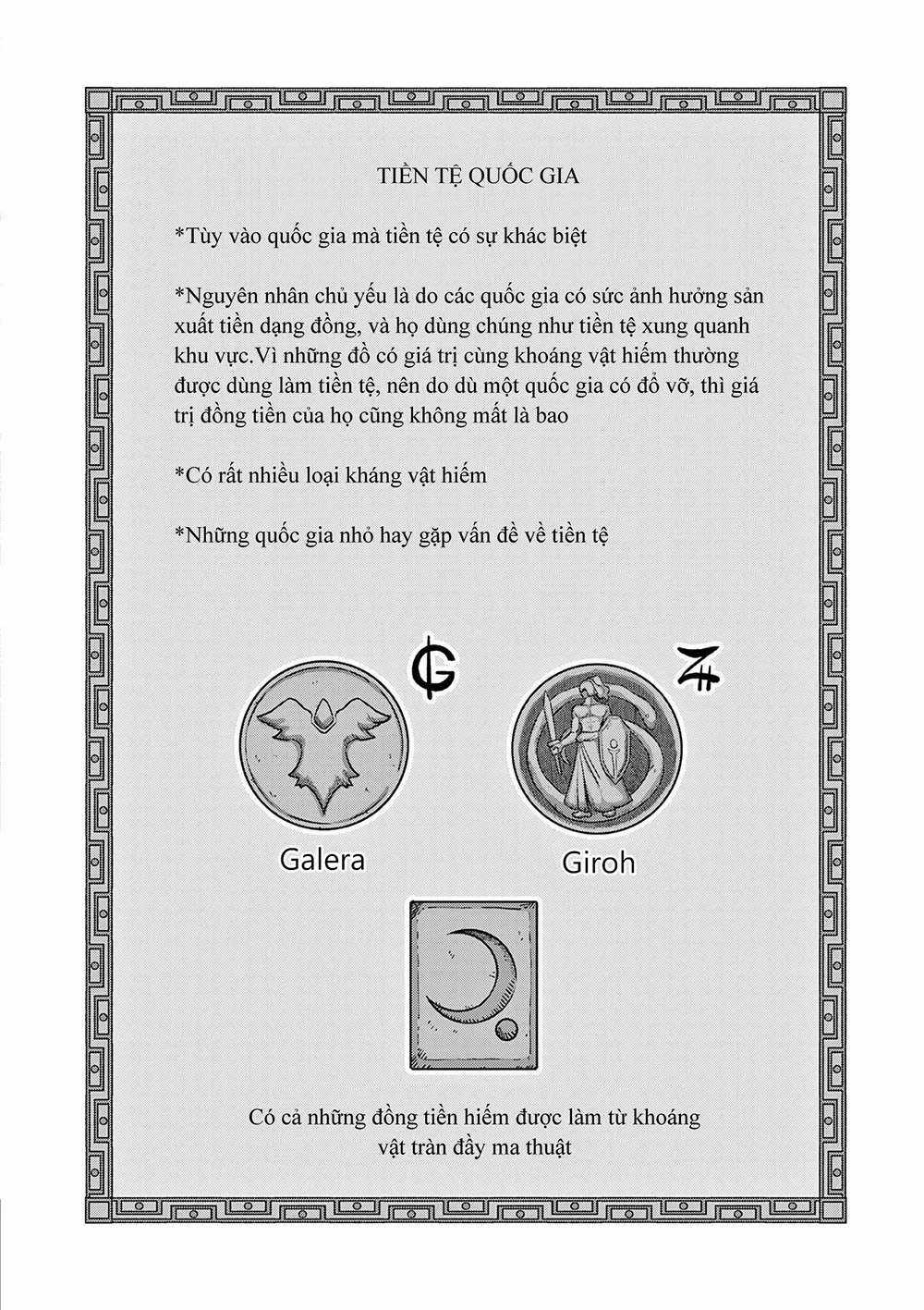 TIỀN TỆ QUỐC GIA

*Tùy vào quốc gia mà tiền tệ có sự khác biệt

*Nguyên nhân chủ yếu là do các quốc gia có sức ảnh hưởng sản xuất tiền dạng đồng, và họ dùng chúng như tiền tệ xung quanh khu vực.Vì những đồ có giá trị cùng khoáng vật hiếm thường được dùng làm tiền tệ, nên do dù một quốc gia có đổ vỡ, thì giá trị đồng tiền của họ cũng không mất là bao

*Có rất nhiều loại kháng vật hiếm

*Những quốc gia nhỏ hay gặp vấn đề về tiền tệ

Galera

Giroh

Có cả những đồng tiền hiếm được làm từ khoáng vật tràn đầy ma thuật